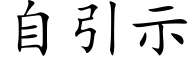 自引示